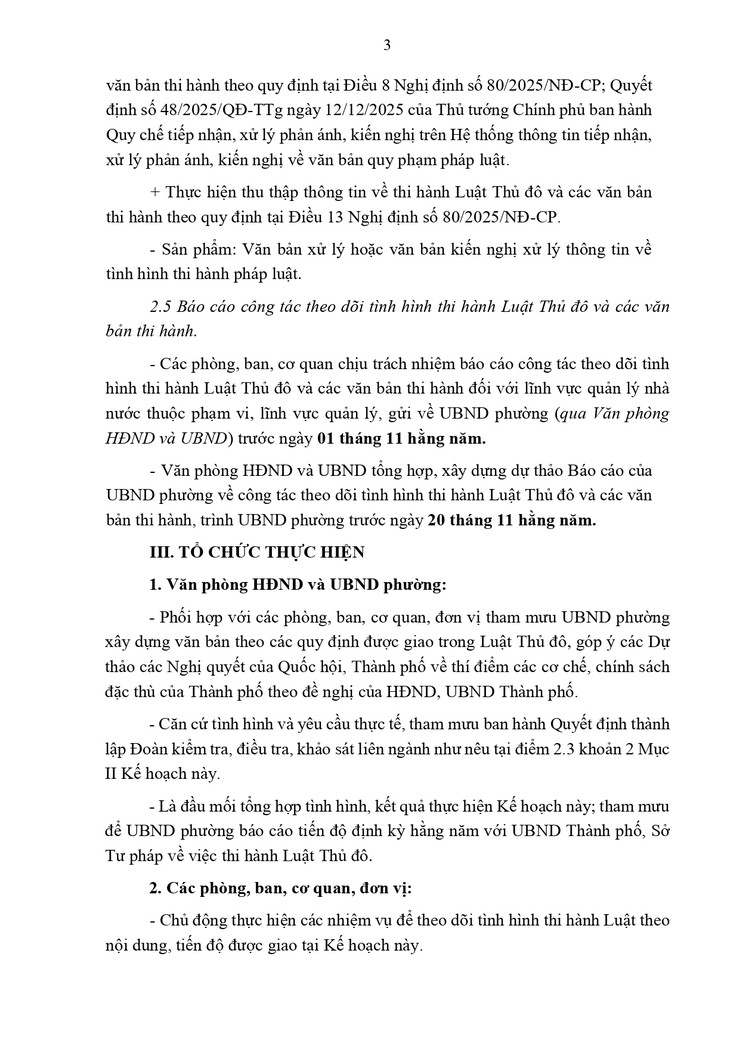 3

văn bản thi hành theo quy định tại Điều 8 Nghị định số 80/2025/NĐ-CP; Quyết định số 48/2025/QĐ-TTg ngày 12/12/2025 của Thủ tướng Chính phủ ban hành Quy chế tiếp nhận, xử lý phản ánh, kiến nghị trên Hệ thống thông tin tiếp nhận, xử lý phản ánh, kiến nghị về văn bản quy phạm pháp luật.

+ Thực hiện thu thập thông tin về thi hành Luật Thủ đô và các văn bản thi hành theo quy định tại Điều 13 Nghị định số 80/2025/NĐ-CP.

- Sản phẩm: Văn bản xử lý hoặc văn bản kiến nghị xử lý thông tin về tình hình thi hành pháp luật.

2.5 Báo cáo công tác theo dõi tình hình thi hành Luật Thủ đô và các văn bản thi hành.

- Các phòng, ban, cơ quan chịu trách nhiệm báo cáo công tác theo dõi tình hình thi hành Luật Thủ đô và các văn bản thi hành đối với lĩnh vực quản lý nhà nước thuộc phạm vi, lĩnh vực quản lý, gửi về UBND phường (qua Văn phòng HĐND và UBND) trước ngày 01 tháng 11 hằng năm.

- Văn phòng HĐND và UBND tổng hợp, xây dựng dự thảo Báo cáo của UBND phường về công tác theo dõi tình hình thi hành Luật Thủ đô và các văn bản thi hành, trình UBND phường trước ngày 20 tháng 11 hằng năm.

III. TỔ CHỨC THỰC HIỆN

1. Văn phòng HĐND và UBND phường:

- Phối hợp với các phòng, ban, cơ quan, đơn vị tham mưu UBND phường xây dựng văn bản theo các quy định được giao trong Luật Thủ đô, góp ý các Dự thảo các Nghị quyết của Quốc hội, Thành phố về thí điểm các cơ chế, chính sách đặc thù của Thành phố theo đề nghị của HĐND, UBND Thành phố.

- Căn cứ tình hình và yêu cầu thực tế, tham mưu ban hành Quyết định thành lập Đoàn kiểm tra, điều tra, khảo sát liên ngành như nêu tại điểm 2.3 khoản 2 Mục II Kế hoạch này.

- Là đầu mối tổng hợp tình hình, kết quả thực hiện Kế hoạch này; tham mưu để UBND phường báo cáo tiến độ định kỳ hằng năm với UBND Thành phố, Sở Tư pháp về việc thi hành Luật Thủ đô.

2. Các phòng, ban, cơ quan, đơn vị:

- Chủ động thực hiện các nhiệm vụ để theo dõi tình hình thi hành Luật theo nội dung, tiến độ được giao tại Kế hoạch này.